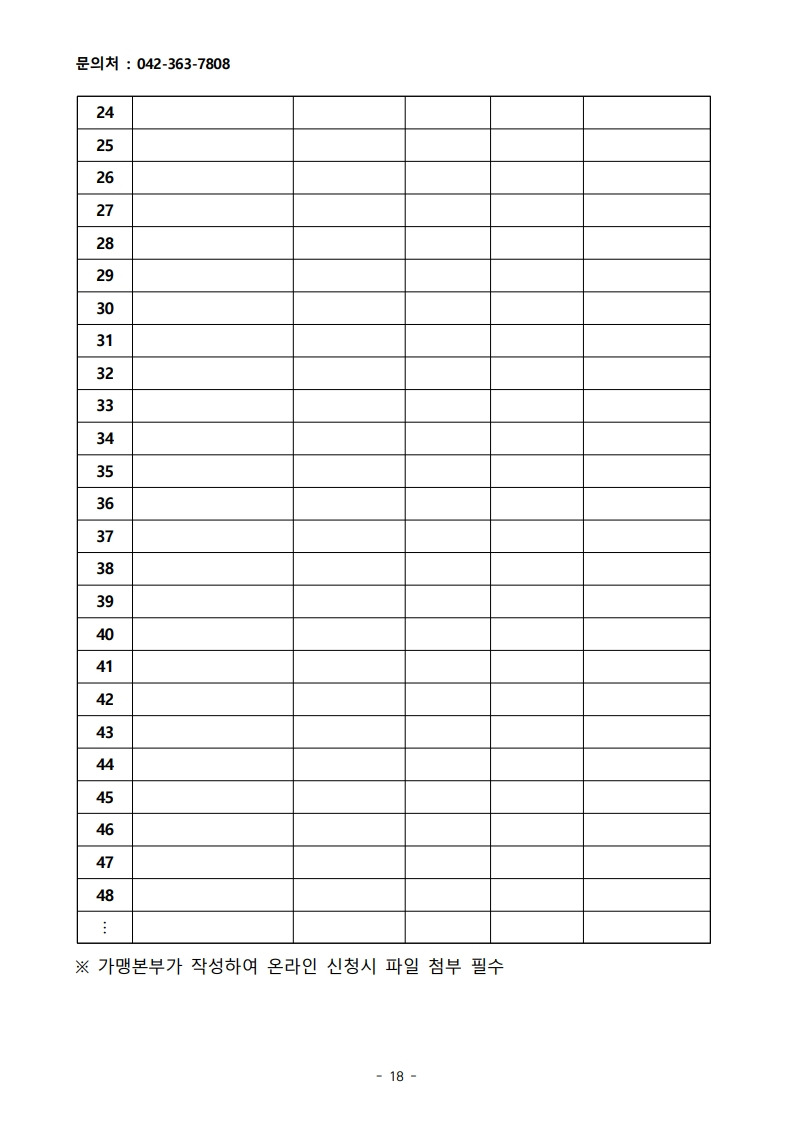 문의처 : 042-363-7808

| 24 | | | | | |
|---|---|---|---|---|---|
| 25 | | | | | |
| 26 | | | | | |
| 27 | | | | | |
| 28 | | | | | |
| 29 | | | | | |
| 30 | | | | | |
| 31 | | | | | |
| 32 | | | | | |
| 33 | | | | | |
| 34 | | | | | |
| 35 | | | | | |
| 36 | | | | | |
| 37 | | | | | |
| 38 | | | | | |
| 39 | | | | | |
| 40 | | | | | |
| 41 | | | | | |
| 42 | | | | | |
| 43 | | | | | |
| 44 | | | | | |
| 45 | | | | | |
| 46 | | | | | |
| 47 | | | | | |
| 48 | | | | | |
| ⋮ | | | | | |

※ 가맹본부가 작성하여 온라인 신청시 파일 첨부 필수

- 18 -